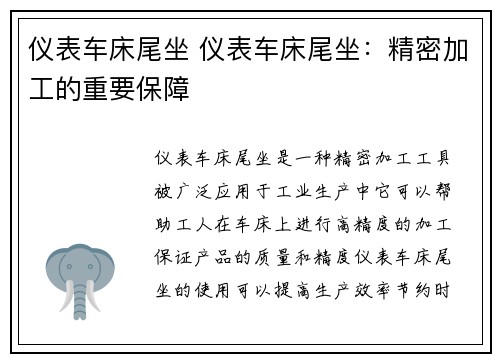 仪表车床尾坐 仪表车床尾坐：精密加工的重要保障

仪表车床尾坐是一种精密加工工具被广泛应用于工业生产中它可以帮助工人在车床上进行高精度的加工保证产品的质量和精度仪表车床尾坐的使用可以提高生产效率节约时